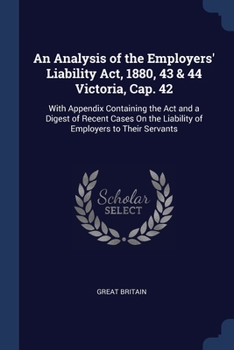 An Analysis of the Employers' Liability Act, 1880, 43 & 44 Victoria, Cap. 42

With Appendix Containing the Act and a Digest of Recent Cases On the Liability of Employers to Their Servants

Scholar SELECT

GREAT BRITAIN